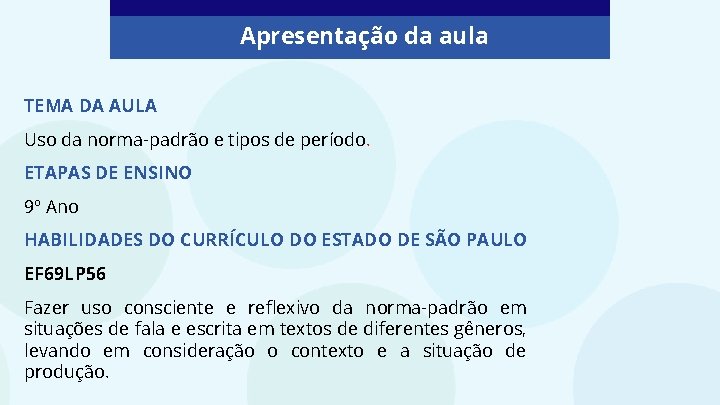 Apresentação da aula

TEMA DA AULA

Uso da norma-padrão e tipos de período.

ETAPAS DE ENSINO

9º Ano

HABILIDADES DO CURRÍCULO DO ESTADO DE SÃO PAULO

EF69LP56

Fazer uso consciente e reflexivo da norma-padrão em situações de fala e escrita em textos de diferentes gêneros, levando em consideração o contexto e a situação de produção.